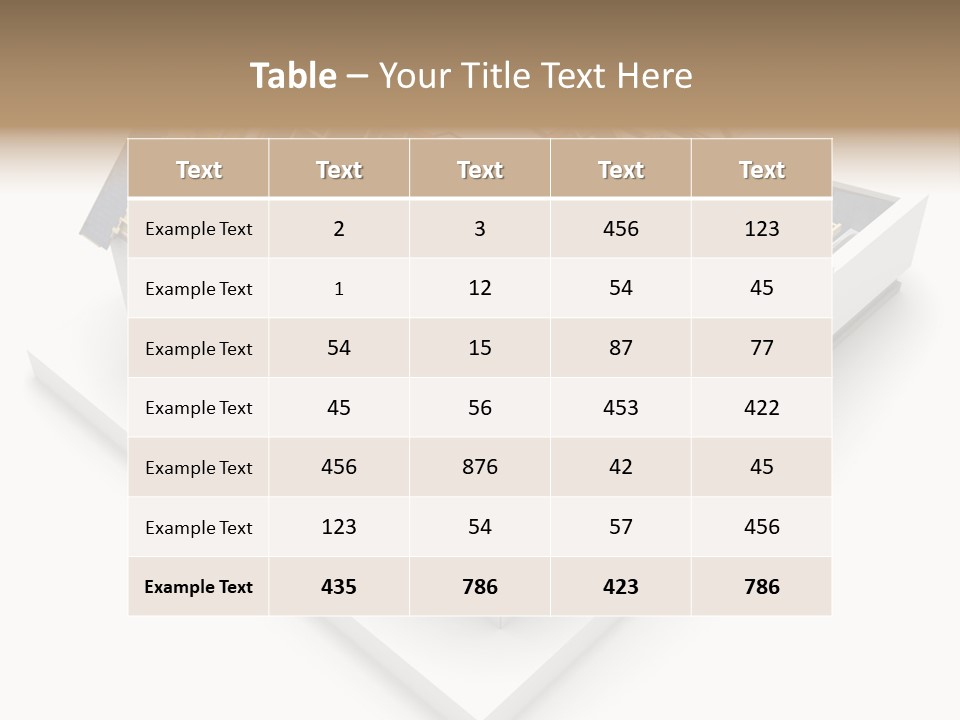 Table – Your Title Text Here

| Text | Text | Text | Text | Text |
|---|---|---|---|---|
| Example Text | 2 | 3 | 456 | 123 |
| Example Text | 1 | 12 | 54 | 45 |
| Example Text | 54 | 15 | 87 | 77 |
| Example Text | 45 | 56 | 453 | 422 |
| Example Text | 456 | 876 | 42 | 45 |
| Example Text | 123 | 54 | 57 | 456 |
| Example Text | 435 | 786 | 423 | 786 |